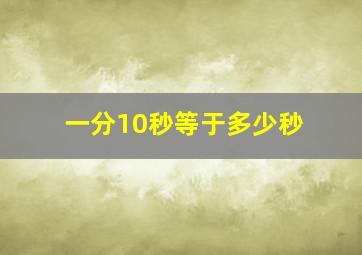 一分10秒等于多少秒